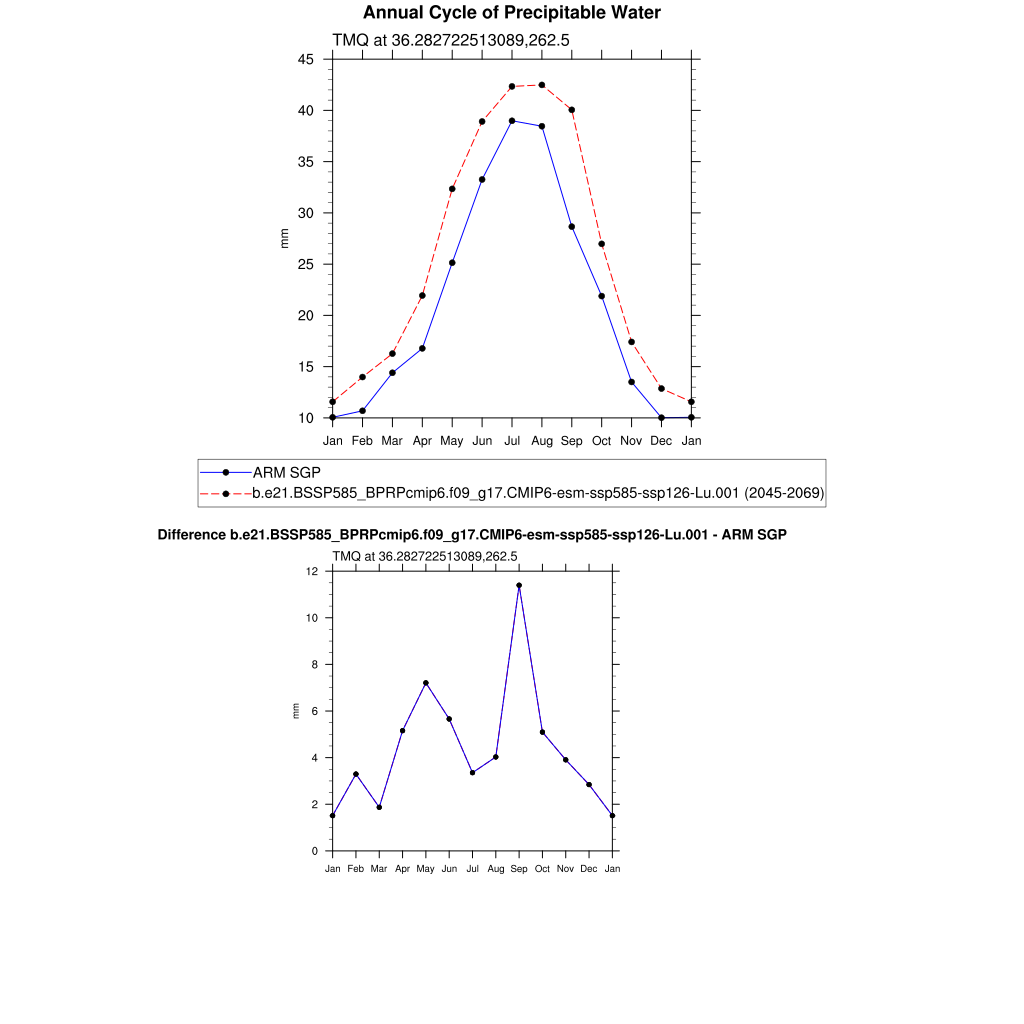 Annual Cycle of Precipitable Water

TMQ at 36.282722513089,262.5

45
40
35
30
25
20
15
10

mm

Jan Feb Mar Apr May Jun Jul Aug Sep Oct Nov Dec Jan

ARM SGP
b.e21.BSSP585_BPRPcmip6.f09_g17.CMIP6-esm-ssp585-ssp126-Lu.001 (2045-2069)

Difference b.e21.BSSP585_BPRPcmip6.f09_g17.CMIP6-esm-ssp585-ssp126-Lu.001 - ARM SGP

TMQ at 36.282722513089,262.5

12
10
8
6
4
2
0

mm

Jan Feb Mar Apr May Jun Jul Aug Sep Oct Nov Dec Jan